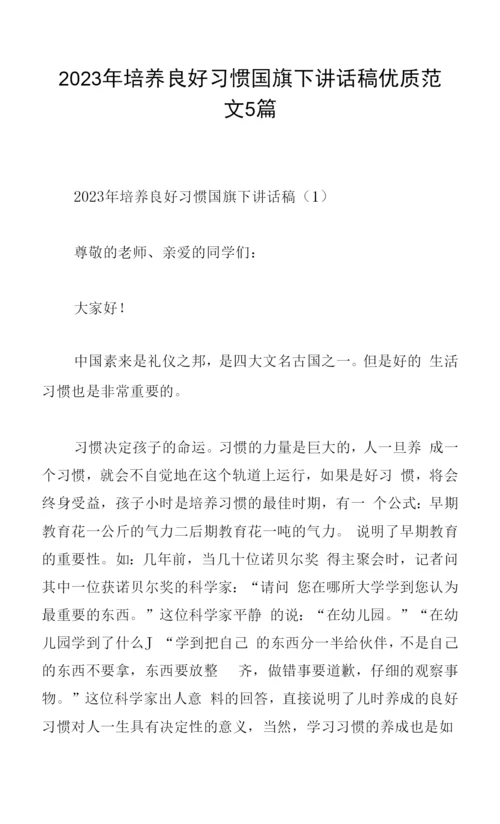 2023年培养良好习惯国旗下讲话稿优质范文5篇

2023年培养良好习惯国旗下讲话稿（1）

尊敬的老师、亲爱的同学们：

大家好！

中国素来是礼仪之邦，是四大文名古国之一。但是好的 生活习惯也是非常重要的。

习惯决定孩子的命运。习惯的力量是巨大的，人一旦养 成一个习惯，就会不自觉地在这个轨道上运行，如果是好习 惯，将会终身受益，孩子小时是培养习惯的最佳时期，有一 个公式：早期教育花一公斤的气力二后期教育花一吨的气力。 说明了早期教育的重要性。如：几年前，当几十位诺贝尔奖 得主聚会时，记者问其中一位获诺贝尔奖的科学家：“请问 您在哪所大学学到您认为最重要的东西。”这位科学家平静 的说：“在幼儿园。”“在幼儿园学到了什么J “学到把自己 的东西分一半给伙伴，不是自己的东西不要拿，东西要放整 齐，做错事要道歉，仔细的观察事物。”这位科学家出人意 料的回答，直接说明了儿时养成的良好习惯对人一生具有决定性的意义，当然，学习习惯的养成也是如